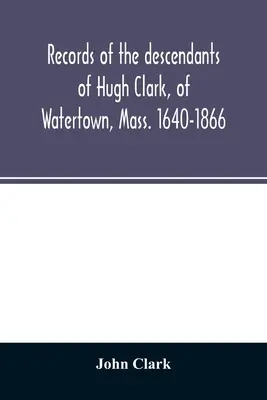 Records of the descendants of Hugh Clark, of Watertown, Mass. 1640-1866

John Clark